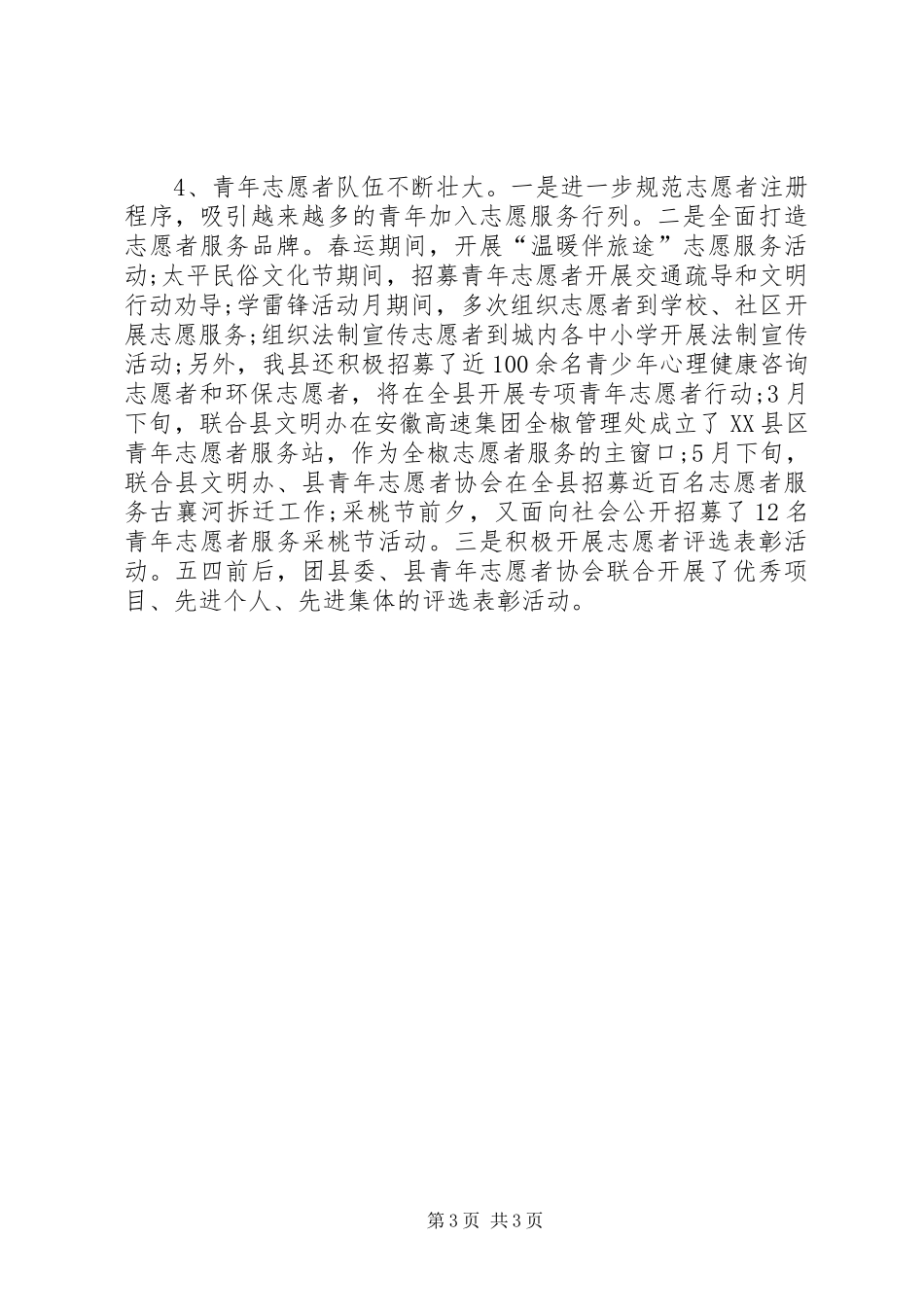 4、青年志愿者队伍不断壮大。一是进一步规范志愿者注册程序，吸引越来越多的青年加入志愿服务行列。二是全面打造志愿者服务品牌。春运期间，开展“温暖伴旅途”志愿服务活动;太平民俗文化节期间，招募青年志愿者开展交通疏导和文明行动劝导;学雷锋活动月期间，多次组织志愿者到学校、社区开展志愿服务;组织法制宣传志愿者到城内各中小学开展法制宣传活动;另外，我县还积极招募了近100余名青少年心理健康咨询志愿者和环保志愿者，将在全县开展专项青年志愿者行动;3月下旬，联合县文明办在安徽高速集团全椒管理处成立了XX县区青年志愿者服务站，作为全椒志愿者服务的主窗口;5月下旬，联合县文明办、县青年志愿者协会在全县招募近百名志愿者服务古襄河拆迁工作;采桃节前夕，又面向社会公开招募了12名青年志愿者服务采桃节活动。三是积极开展志愿者评选表彰活动。五四前后，团县委、县青年志愿者协会联合开展了优秀项目、先进个人、先进集体的评选表彰活动。

第3页 共3页